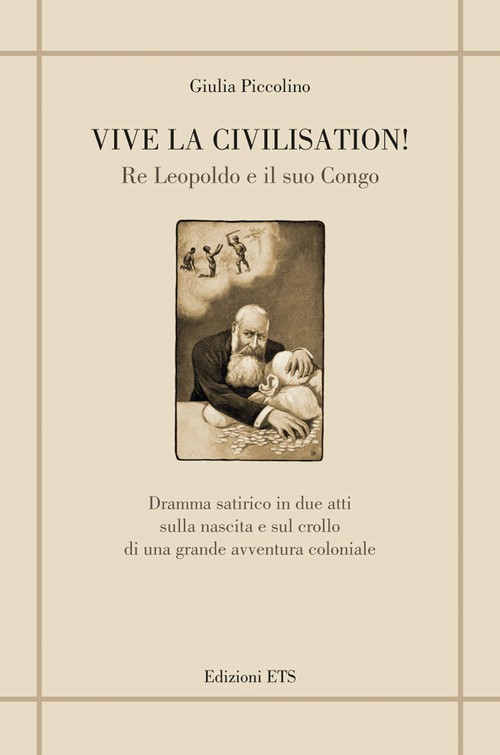 Giulia Piccolino

VIVE LA CIVILISATION!
Re Leopoldo e il suo Congo

Dramma satirico in due atti
sulla nascita e sul crollo
di una grande avventura coloniale

Edizioni ETS